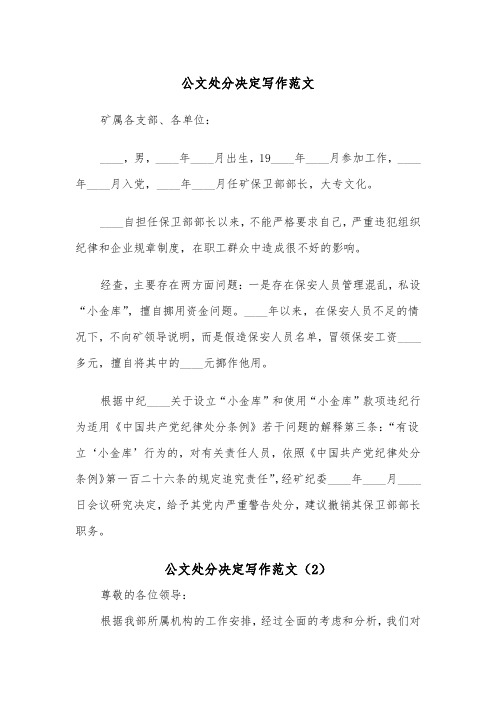 公文处分决定写作范文

矿属各支部、各单位：

____，男，____年____月出生，19____年____月参加工作，____年____月入党，____年____月任矿保卫部部长，大专文化。

____自担任保卫部部长以来，不能严格要求自己，严重违犯组织纪律和企业规章制度，在职工群众中造成很不好的影响。

经查，主要存在两方面问题：一是存在保安人员管理混乱，私设“小金库”，擅自挪用资金问题。____年以来，在保安人员不足的情况下，不向矿领导说明，而是假造保安人员名单，冒领保安工资____多元，擅自将其中的____元挪作他用。

根据中纪____关于设立“小金库”和使用“小金库”款项违纪行为适用《中国共产党纪律处分条例》若干问题的解释第三条：“有设立‘小金库’行为的，对有关责任人员，依照《中国共产党纪律处分条例》第一百二十六条的规定追究责任”，经矿纪委____年____月____日会议研究决定，给予其党内严重警告处分，建议撤销其保卫部部长职务。

公文处分决定写作范文（2）

尊敬的各位领导：

根据我部所属机构的工作安排，经过全面的考虑和分析，我们对